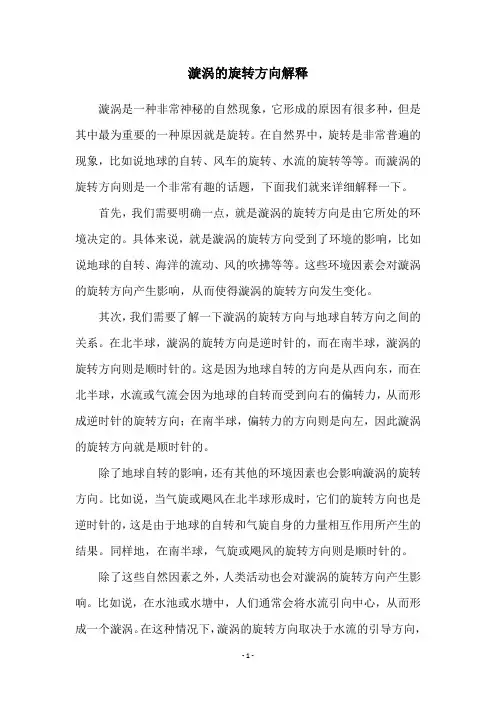 漩涡的旋转方向解释

漩涡是一种非常神秘的自然现象，它形成的原因有很多种，但是其中最为重要的一种原因就是旋转。在自然界中，旋转是非常普遍的现象，比如说地球的自转、风车的旋转、水流的旋转等等。而漩涡的旋转方向则是一个非常有趣的话题，下面我们就来详细解释一下。

首先，我们需要明确一点，就是漩涡的旋转方向是由它所处的环境决定的。具体来说，就是漩涡的旋转方向受到了环境的影响，比如说地球的自转、海洋的流动、风的吹拂等等。这些环境因素会对漩涡的旋转方向产生影响，从而使得漩涡的旋转方向发生变化。

其次，我们需要了解一下漩涡的旋转方向与地球自转方向之间的关系。在北半球，漩涡的旋转方向是逆时针的，而在南半球，漩涡的旋转方向则是顺时针的。这是因为地球自转的方向是从西向东，而在北半球，水流或气流会因为地球的自转而受到向右的偏转力，从而形成逆时针的旋转方向；在南半球，偏转力的方向则是向左，因此漩涡的旋转方向就是顺时针的。

除了地球自转的影响，还有其他的环境因素也会影响漩涡的旋转方向。比如说，当气旋或飓风在北半球形成时，它们的旋转方向也是逆时针的，这是由于地球的自转和气旋自身的力量相互作用所产生的结果。同样地，在南半球，气旋或飓风的旋转方向则是顺时针的。

除了这些自然因素之外，人类活动也会对漩涡的旋转方向产生影响。比如说，在水池或水塘中，人们通常会将水流引向中心，从而形成一个漩涡。在这种情况下，漩涡的旋转方向取决于水流的引导方向，

- 1 -